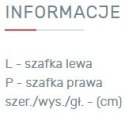 INFORMACJE

L - szafka lewa
P - szafka prawa
szer./wys./gł. - (cm)